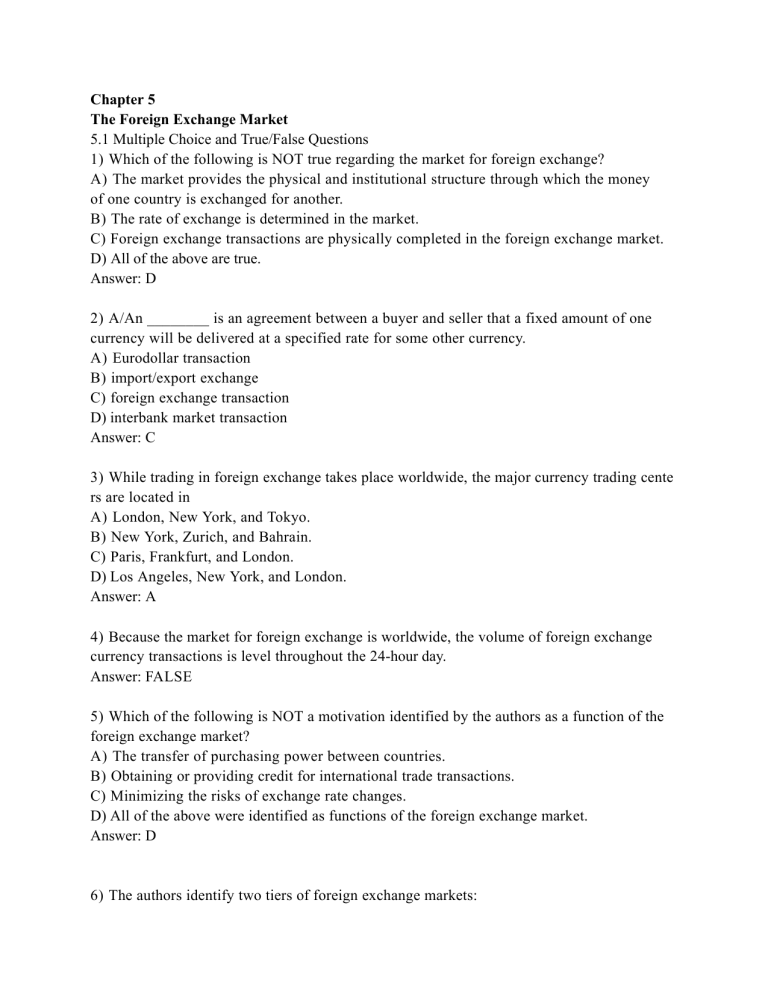 Chapter 5
The Foreign Exchange Market
5.1 Multiple Choice and True/False Questions
1) Which of the following is NOT true regarding the market for foreign exchange?
A) The market provides the physical and institutional structure through which the money of one country is exchanged for another.
B) The rate of exchange is determined in the market.
C) Foreign exchange transactions are physically completed in the foreign exchange market.
D) All of the above are true.
Answer: D

2) A/An ________ is an agreement between a buyer and seller that a fixed amount of one currency will be delivered at a specified rate for some other currency.
A) Eurodollar transaction
B) import/export exchange
C) foreign exchange transaction
D) interbank market transaction
Answer: C

3) While trading in foreign exchange takes place worldwide, the major currency trading cente rs are located in
A) London, New York, and Tokyo.
B) New York, Zurich, and Bahrain.
C) Paris, Frankfurt, and London.
D) Los Angeles, New York, and London.
Answer: A

4) Because the market for foreign exchange is worldwide, the volume of foreign exchange currency transactions is level throughout the 24-hour day.
Answer: FALSE

5) Which of the following is NOT a motivation identified by the authors as a function of the foreign exchange market?
A) The transfer of purchasing power between countries.
B) Obtaining or providing credit for international trade transactions.
C) Minimizing the risks of exchange rate changes.
D) All of the above were identified as functions of the foreign exchange market.
Answer: D

6) The authors identify two tiers of foreign exchange markets: